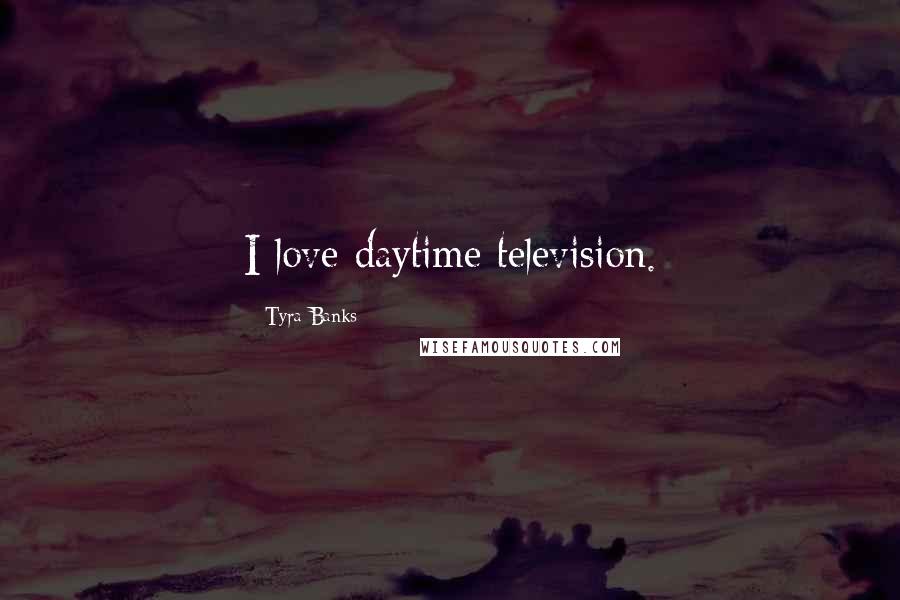 I love daytime television.

Tyra Banks

WISEFAMOUSQUOTES.COM